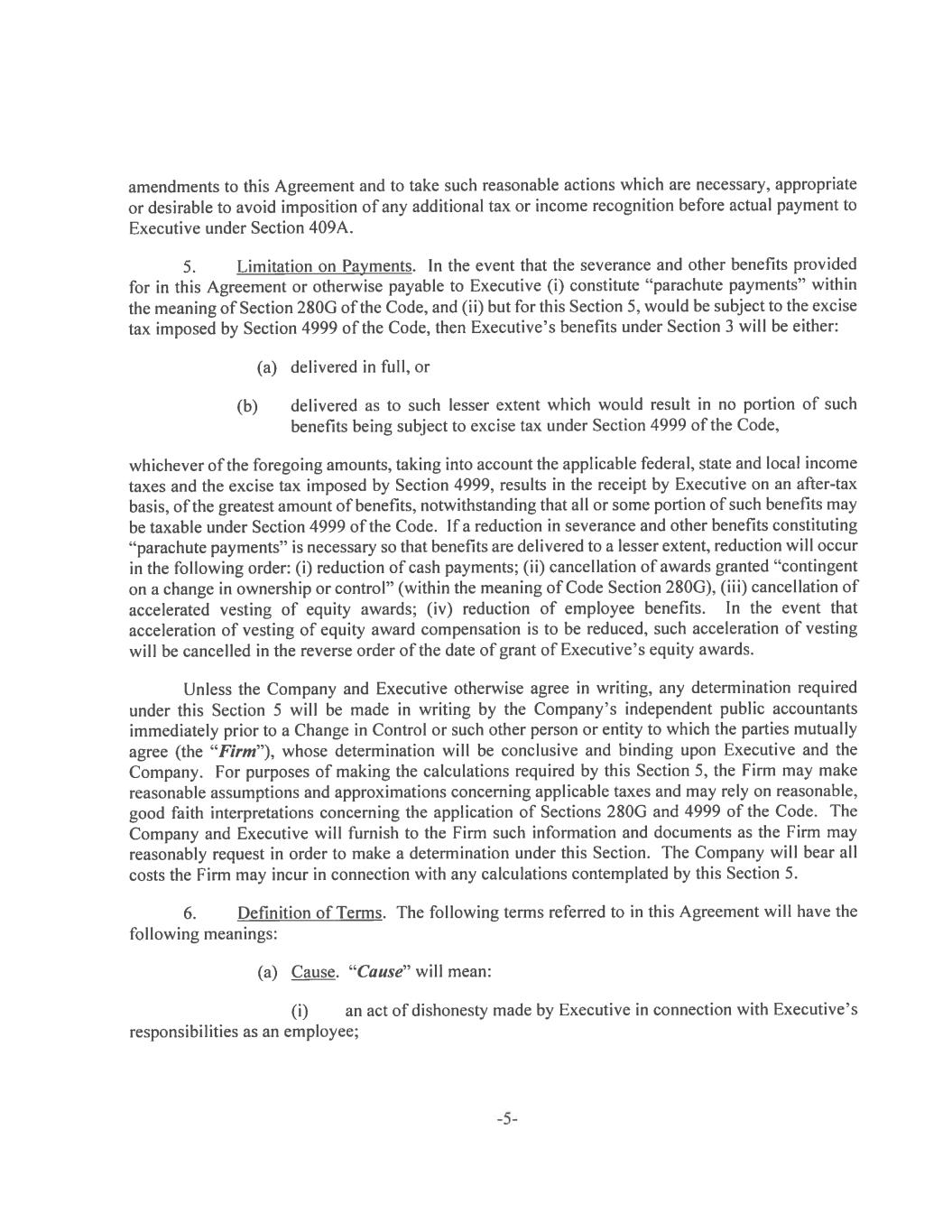 amendments to this Agreement and to take such reasonable actions which are necessary, appropriate or desirable to avoid imposition of any additional tax or income recognition before actual payment to Executive under Section 409A.

5. Limitation on Payments. In the event that the severance and other benefits provided for in this Agreement or otherwise payable to Executive (i) constitute "parachute payments" within the meaning of Section 280G of the Code, and (ii) but for this Section 5, would be subject to the excise tax imposed by Section 4999 of the Code, then Executive's benefits under Section 3 will be either:

(a) delivered in full, or

(b) delivered as to such lesser extent which would result in no portion of such benefits being subject to excise tax under Section 4999 of the Code,

whichever of the foregoing amounts, taking into account the applicable federal, state and local income taxes and the excise tax imposed by Section 4999, results in the receipt by Executive on an after-tax basis, of the greatest amount of benefits, notwithstanding that all or some portion of such benefits may be taxable under Section 4999 of the Code. If a reduction in severance and other benefits constituting "parachute payments" is necessary so that benefits are delivered to a lesser extent, reduction will occur in the following order: (i) reduction of cash payments; (ii) cancellation of awards granted "contingent on a change in ownership or control" (within the meaning of Code Section 280G), (iii) cancellation of accelerated vesting of equity awards; (iv) reduction of employee benefits. In the event that acceleration of vesting of equity award compensation is to be reduced, such acceleration of vesting will be cancelled in the reverse order of the date of grant of Executive's equity awards.

Unless the Company and Executive otherwise agree in writing, any determination required under this Section 5 will be made in writing by the Company's independent public accountants immediately prior to a Change in Control or such other person or entity to which the parties mutually agree (the "Firm"), whose determination will be conclusive and binding upon Executive and the Company. For purposes of making the calculations required by this Section 5, the Firm may make reasonable assumptions and approximations concerning applicable taxes and may rely on reasonable, good faith interpretations concerning the application of Sections 280G and 4999 of the Code. The Company and Executive will furnish to the Firm such information and documents as the Firm may reasonably request in order to make a determination under this Section. The Company will bear all costs the Firm may incur in connection with any calculations contemplated by this Section 5.

6. Definition of Terms. The following terms referred to in this Agreement will have the following meanings:

(a) Cause. "Cause" will mean:

(i) an act of dishonesty made by Executive in connection with Executive's responsibilities as an employee;

-5-